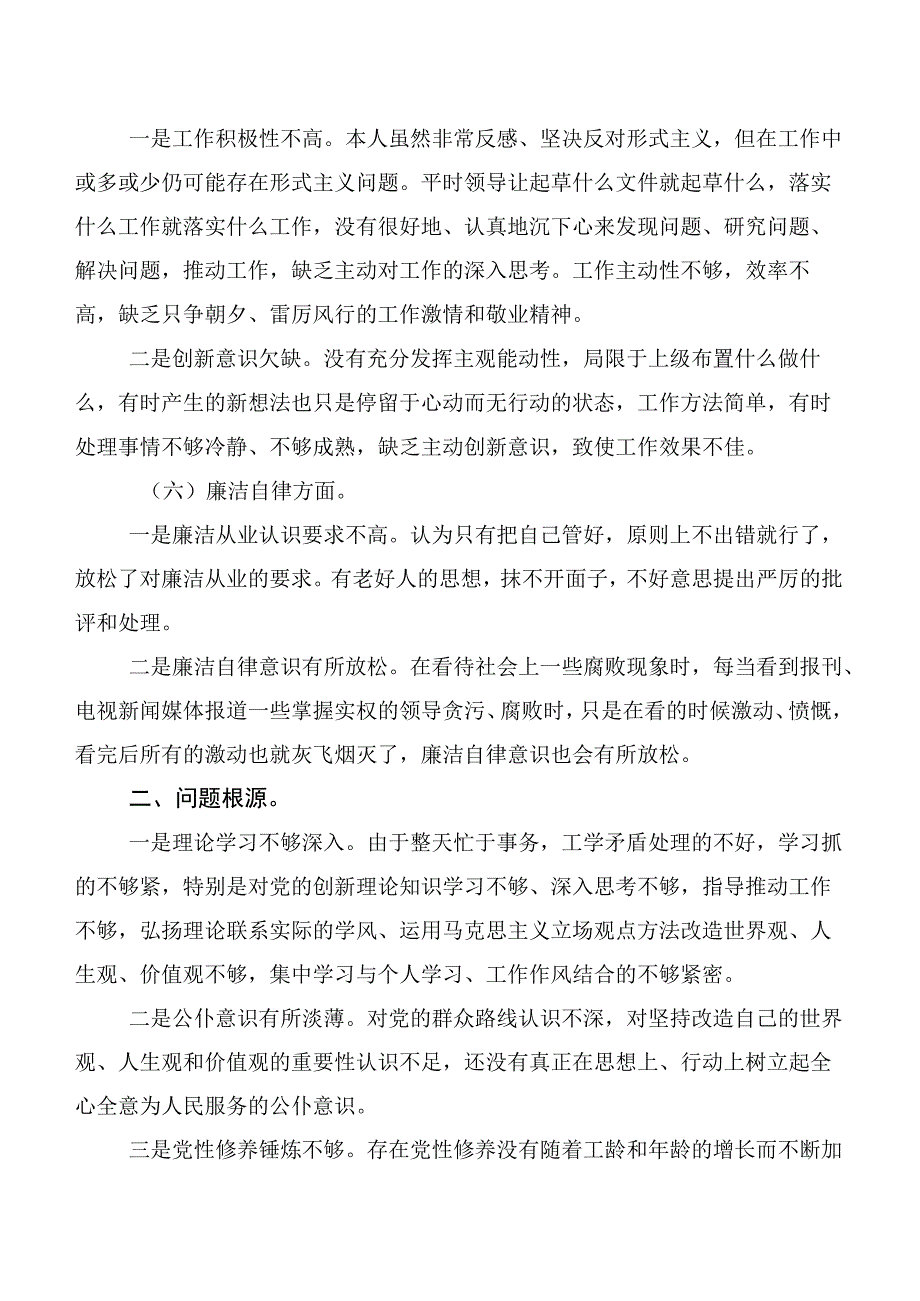 一是工作积极性不高。本人虽然非常反感、坚决反对形式主义，但在工作中或多或少仍可能存在形式主义问题。平时领导让起草什么文件就起草什么，落实什么工作就落实什么工作，没有很好地、认真地沉下心来发现问题、研究问题、解决问题，推动工作，缺乏主动对工作的深入思考。工作主动性不够，效率不高，缺乏只争朝夕、雷厉风行的工作激情和敬业精神。

二是创新意识欠缺。没有充分发挥主观能动性，局限于上级布置什么做什么，有时产生的新想法也只是停留于心动而无行动的状态，工作方法简单，有时处理事情不够冷静、不够成熟，缺乏主动创新意识，致使工作效果不佳。

（六）廉洁自律方面。

一是廉洁从业认识要求不高。认为只有把自己管好，原则上不出错就行了，放松了对廉洁从业的要求。有老好人的思想，抹不开面子，不好意思提出严厉的批评和处理。

二是廉洁自律意识有所放松。在看待社会上一些腐败现象时，每当看到报刊、电视新闻媒体报道一些掌握实权的领导贪污、腐败时，只是在看的时候激动、愤慨，看完后所有的激动也就灰飞烟灭了，廉洁自律意识也会有所放松。

二、问题根源。

一是理论学习不够深入。由于整天忙于事务，工学矛盾处理的不好，学习抓的不够紧，特别是对党的创新理论知识学习不够、深入思考不够，指导推动工作不够，弘扬理论联系实际的学风、运用马克思主义立场观点方法改造世界观、人生观、价值观不够，集中学习与个人学习、工作作风结合的不够紧密。

二是公仆意识有所淡薄。对党的群众路线认识不深，对坚持改造自己的世界观、人生观和价值观的重要性认识不足，还没有真正在思想上、行动上树立起全心全意为人民服务的公仆意识。

三是党性修养锤炼不够。存在党性修养没有随着工龄和年龄的增长而不断加